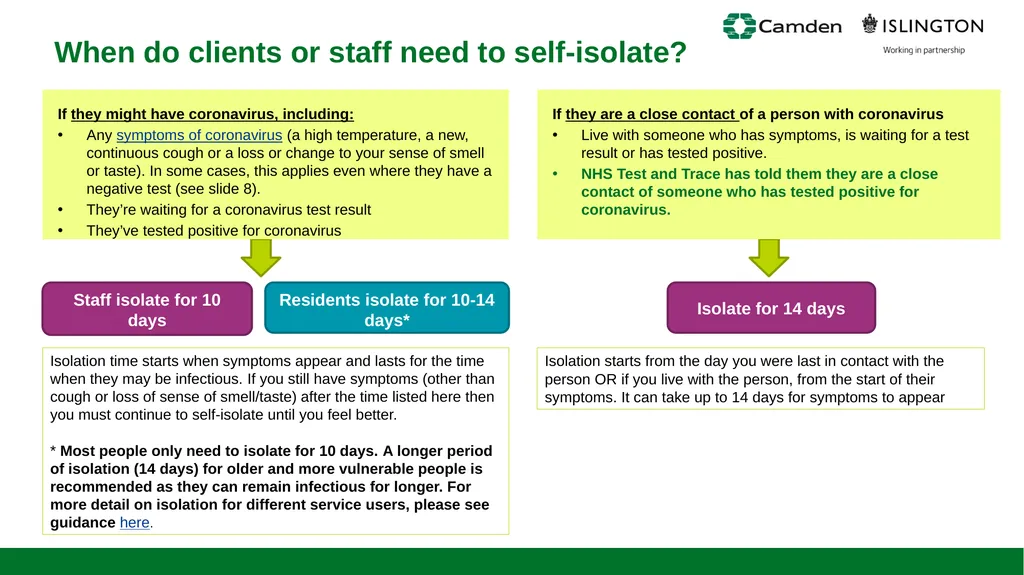 Camden ISLINGTON
Working in partnership

When do clients or staff need to self-isolate?

If they might have coronavirus, including:
• Any symptoms of coronavirus (a high temperature, a new, continuous cough or a loss or change to your sense of smell or taste). In some cases, this applies even where they have a negative test (see slide 8).
• They're waiting for a coronavirus test result
• They've tested positive for coronavirus

Staff isolate for 10 days

Residents isolate for 10-14 days*

Isolation time starts when symptoms appear and lasts for the time when they may be infectious. If you still have symptoms (other than cough or loss of sense of smell/taste) after the time listed here then you must continue to self-isolate until you feel better.

* Most people only need to isolate for 10 days. A longer period of isolation (14 days) for older and more vulnerable people is recommended as they can remain infectious for longer. For more detail on isolation for different service users, please see guidance here.

If they are a close contact of a person with coronavirus
• Live with someone who has symptoms, is waiting for a test result or has tested positive.
• NHS Test and Trace has told them they are a close contact of someone who has tested positive for coronavirus.

Isolate for 14 days

Isolation starts from the day you were last in contact with the person OR if you live with the person, from the start of their symptoms. It can take up to 14 days for symptoms to appear